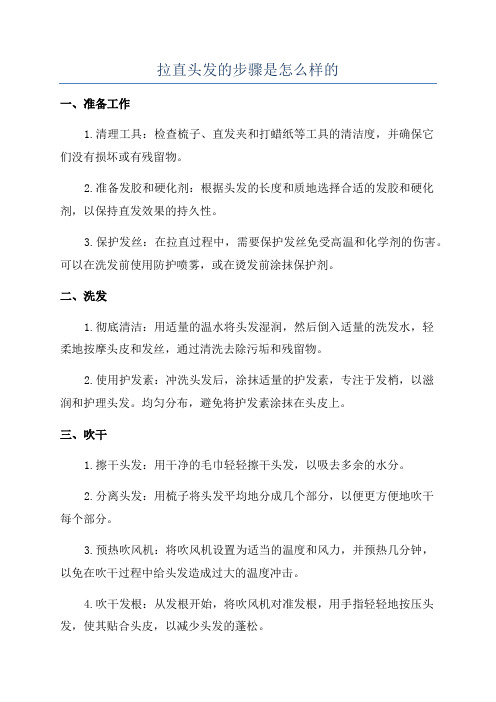 拉直头发的步骤是怎么样的

一、准备工作

1.清理工具：检查梳子、直发夹和打蜡纸等工具的清洁度，并确保它们没有损坏或有残留物。

2.准备发胶和硬化剂：根据头发的长度和质地选择合适的发胶和硬化剂，以保持直发效果的持久性。

3.保护发丝：在拉直过程中，需要保护发丝免受高温和化学剂的伤害。可以在洗发前使用防护喷雾，或在烫发前涂抹保护剂。

二、洗发

1.彻底清洁：用适量的温水将头发湿润，然后倒入适量的洗发水，轻柔地按摩头皮和发丝，通过清洗去除污垢和残留物。

2.使用护发素：冲洗头发后，涂抹适量的护发素，专注于发梢，以滋润和护理头发。均匀分布，避免将护发素涂抹在头皮上。

三、吹干

1.擦干头发：用干净的毛巾轻轻擦干头发，以吸去多余的水分。

2.分离头发：用梳子将头发平均地分成几个部分，以便更方便地吹干每个部分。

3.预热吹风机：将吹风机设置为适当的温度和风力，并预热几分钟，以免在吹干过程中给头发造成过大的温度冲击。

4.吹干发根：从发根开始，将吹风机对准发根，用手指轻轻地按压头发，使其贴合头皮，以减少头发的蓬松。